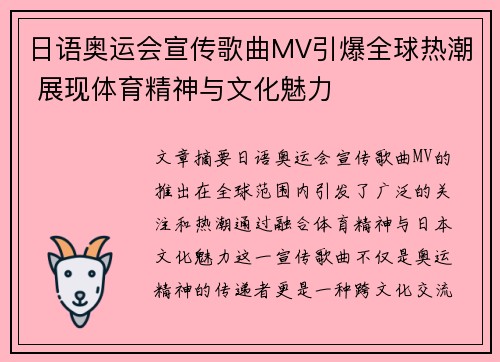 日语奥运会宣传歌曲MV引爆全球热潮 展现体育精神与文化魅力

文章摘要日语奥运会宣传歌曲MV的推出在全球范围内引发了广泛的关注和热潮通过融合体育精神与日本文化魅力这一宣传歌曲不仅是奥运精神的传递者更是一种跨文化交流